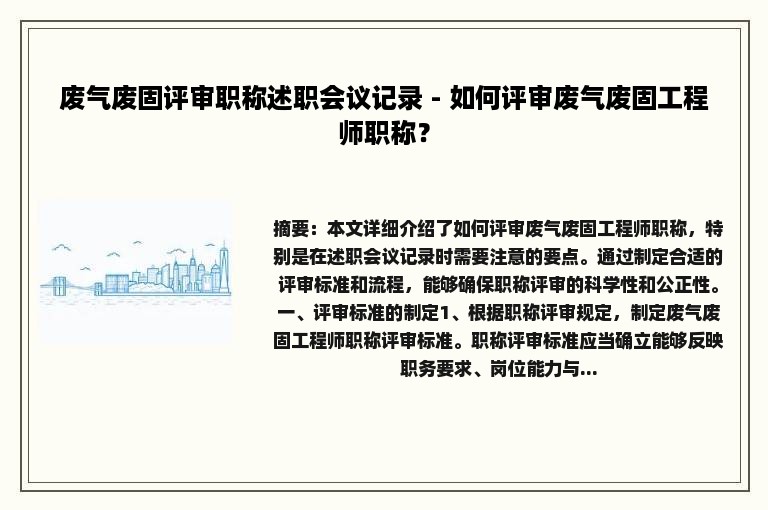 废气废固评审职称述职会议记录 - 如何评审废气废固工程师职称？

摘要：本文详细介绍了如何评审废气废固工程师职称，特别是在述职会议记录时需要注意的要点。通过制定合适的评审标准和流程，能够确保职称评审的科学性和公正性。一、评审标准的制定1、根据职称评审规定，制定废气废固工程师职称评审标准。职称评审标准应当确立能够反映职务要求、岗位能力与...